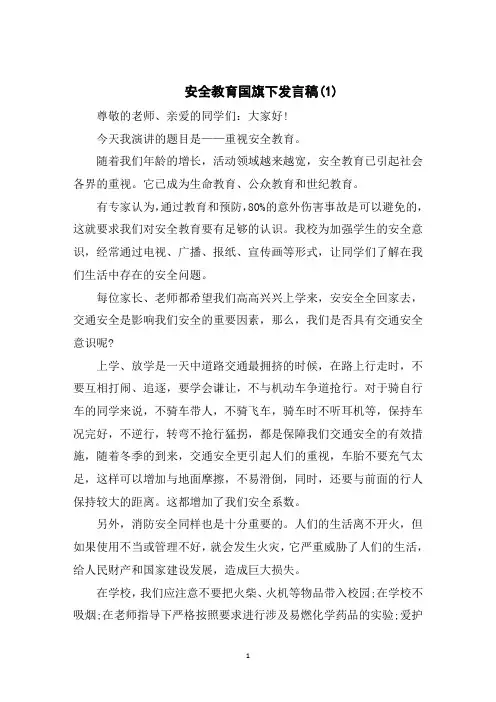 安全教育国旗下发言稿(1)

尊敬的老师、亲爱的同学们：大家好！

今天我演讲的题目是——重视安全教育。

随着我们年龄的增长，活动领域越来越宽，安全教育已引起社会各界的重视。它已成为生命教育、公众教育和世纪教育。

有专家认为，通过教育和预防，80%的意外伤害事故是可以避免的，这就要求我们对安全教育要有足够的认识。我校为加强学生的安全意识，经常通过电视、广播、报纸、宣传画等形式，让同学们了解在我们生活中存在的安全问题。

每位家长、老师都希望我们高高兴兴上学来，安安全全回家去，交通安全是影响我们安全的重要因素，那么，我们是否具有交通安全意识呢？

上学、放学是一天中道路交通最拥挤的时候，在路上行走时，不要互相打闹、追逐，要学会谦让，不与机动车争道抢行。对于骑自行车的同学来说，不骑车带人，不骑飞车，骑车时不听耳机等，保持车况完好，不逆行，转弯不抢行猛拐，都是保障我们交通安全的有效措施，随着冬季的到来，交通安全更引起人们的重视，车胎不要充气太足，这样可以增加与地面摩擦，不易滑倒，同时，还要与前面的行人保持较大的距离。这都增加了我们安全系数。

另外，消防安全同样也是十分重要的。人们的生活离不开火，但如果使用不当或管理不好，就会发生火灾，它严重威胁了人们的生活，给人民财产和国家建设发展，造成巨大损失。

在学校，我们应注意不要把火柴、火机等物品带入校园；在学校不吸烟；在老师指导下严格按照要求进行涉及易燃化学药品的实验；爱护

1